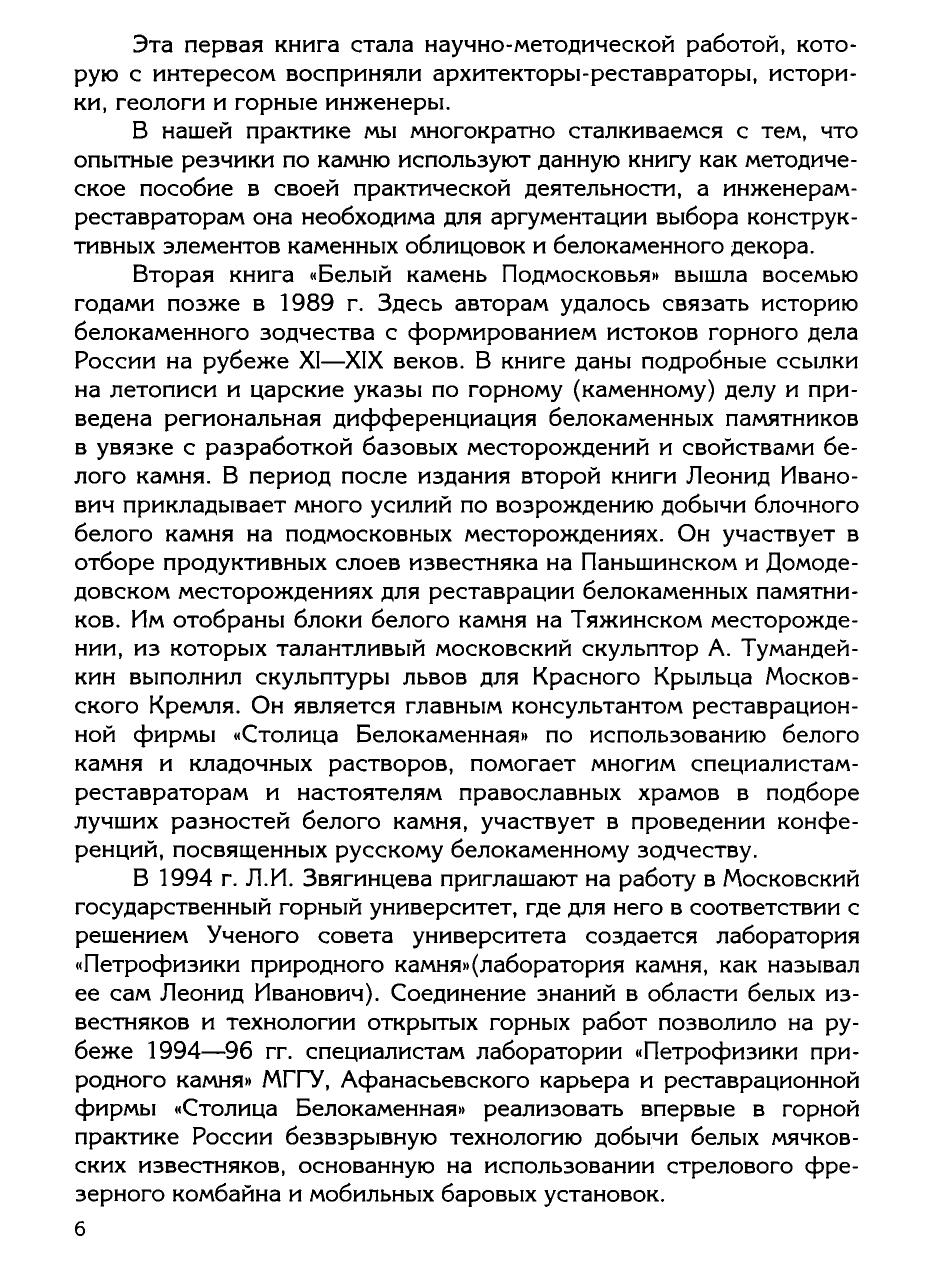 Эта первая книга стала научно-методической работой, которую с интересом восприняли архитекторы-реставраторы, историки, геологи и горные инженеры.

В нашей практике мы многократно сталкиваемся с тем, что опытные резчики по камню используют данную книгу как методическое пособие в своей практической деятельности, а инженерам-реставраторам она необходима для аргументации выбора конструктивных элементов каменных облицовок и белокаменного декора.

Вторая книга «Белый камень Подмосковья» вышла восемью годами позже в 1989 г. Здесь авторам удалось связать историю белокаменного зодчества с формированием истоков горного дела России на рубеже XI—XIX веков. В книге даны подробные ссылки на летописи и царские указы по горному (каменному) делу и приведена региональная дифференциация белокаменных памятников в увязке с разработкой базовых месторождений и свойствами белого камня. В период после издания второй книги Леонид Иванович прикладывает много усилий по возрождению добычи блочного белого камня на подмосковных месторождениях. Он участвует в отборе продуктивных слоев известняка на Паньшинском и Домодедовском месторождениях для реставрации белокаменных памятников. Им отобраны блоки белого камня на Тяжинском месторождении, из которых талантливый московский скульптор А. Тумандейкин выполнил скульптуры львов для Красного Крыльца Московского Кремля. Он является главным консультантом реставрационной фирмы «Столица Белокаменная» по использованию белого камня и кладочных растворов, помогает многим специалистам-реставраторам и настоятелям православных храмов в подборе лучших разностей белого камня, участвует в проведении конференций, посвященных русскому белокаменному зодчеству.

В 1994 г. Л.И. Звягинцева приглашают на работу в Московский государственный горный университет, где для него в соответствии с решением Ученого совета университета создается лаборатория «Петрофизики природного камня»(лаборатория камня, как называл ее сам Леонид Иванович). Соединение знаний в области белых известняков и технологии открытых горных работ позволило на рубеже 1994—96 гг. специалистам лаборатории «Петрофизики природного камня» МГГУ, Афанасьевского карьера и реставрационной фирмы «Столица Белокаменная» реализовать впервые в горной практике России безвзрывную технологию добычи белых мячковских известняков, основанную на использовании стрелового фрезерного комбайна и мобильных баровых установок.

6